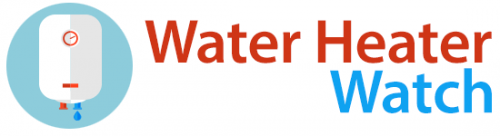 Water Heater
Watch